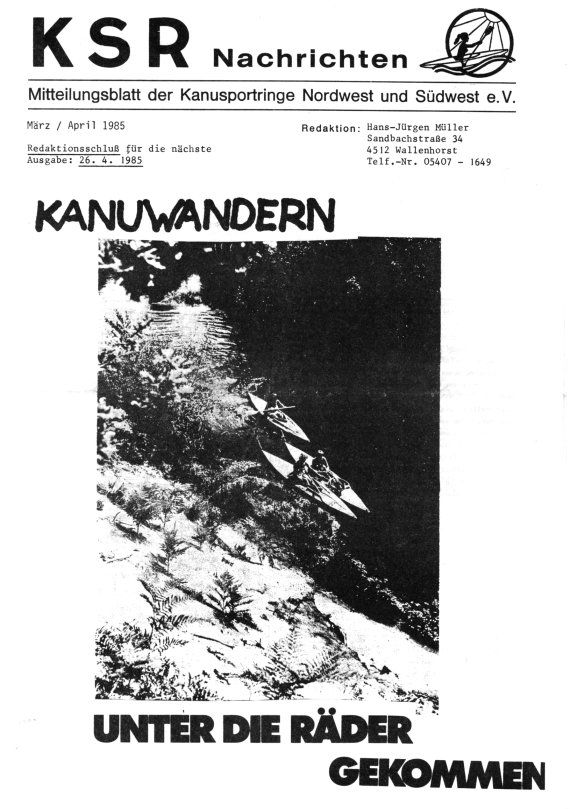 KSR Nachrichten

Mitteilungsblatt der Kanusportringe Nordwest und Südwest e.V.

März / April 1985

Redaktionsschluß für die nächste Ausgabe: 26. 4. 1985

Redaktion: Hans-Jürgen Müller
Sandbachstraße 34
4512 Wallenhorst
Telf.-Nr. 05407 - 1649

KANUWANDERN

UNTER DIE RÄDER
GEKOMMEN